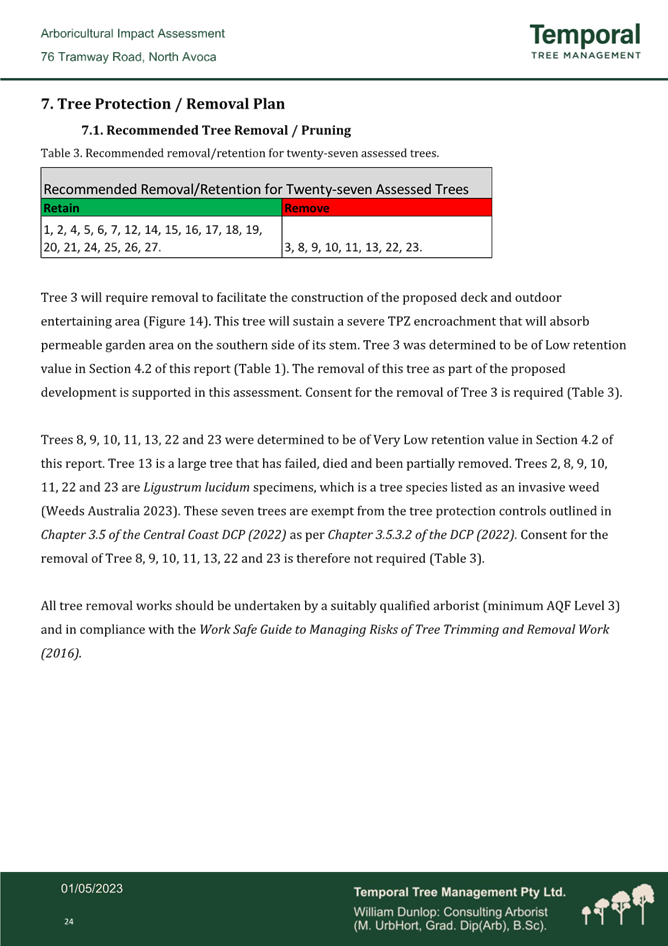 Arboricultural Impact Assessment
76 Tramway Road, North Avoca

Temporal
TREE MANAGEMENT

7. Tree Protection / Removal Plan

7.1. Recommended Tree Removal / Pruning

Table 3. Recommended removal/retention for twenty-seven assessed trees.

| Recommended Removal/Retention for Twenty-seven Assessed Trees | |
|---|---|
| Retain | Remove |
| 1, 2, 4, 5, 6, 7, 12, 14, 15, 16, 17, 18, 19, 20, 21, 24, 25, 26, 27. | 3, 8, 9, 10, 11, 13, 22, 23. |

Tree 3 will require removal to facilitate the construction of the proposed deck and outdoor entertaining area (Figure 14). This tree will sustain a severe TPZ encroachment that will absorb permeable garden area on the southern side of its stem. Tree 3 was determined to be of Low retention value in Section 4.2 of this report (Table 1). The removal of this tree as part of the proposed development is supported in this assessment. Consent for the removal of Tree 3 is required (Table 3).

Trees 8, 9, 10, 11, 13, 22 and 23 were determined to be of Very Low retention value in Section 4.2 of this report. Tree 13 is a large tree that has failed, died and been partially removed. Trees 2, 8, 9, 10, 11, 22 and 23 are Ligustrum lucidum specimens, which is a tree species listed as an invasive weed (Weeds Australia 2023). These seven trees are exempt from the tree protection controls outlined in Chapter 3.5 of the Central Coast DCP (2022) as per Chapter 3.5.3.2 of the DCP (2022). Consent for the removal of Tree 8, 9, 10, 11, 13, 22 and 23 is therefore not required (Table 3).

All tree removal works should be undertaken by a suitably qualified arborist (minimum AQF Level 3) and in compliance with the Work Safe Guide to Managing Risks of Tree Trimming and Removal Work (2016).

01/05/2023
24

Temporal Tree Management Pty Ltd.
William Dunlop: Consulting Arborist
(M. UrbHort, Grad. Dip(Arb), B.Sc).